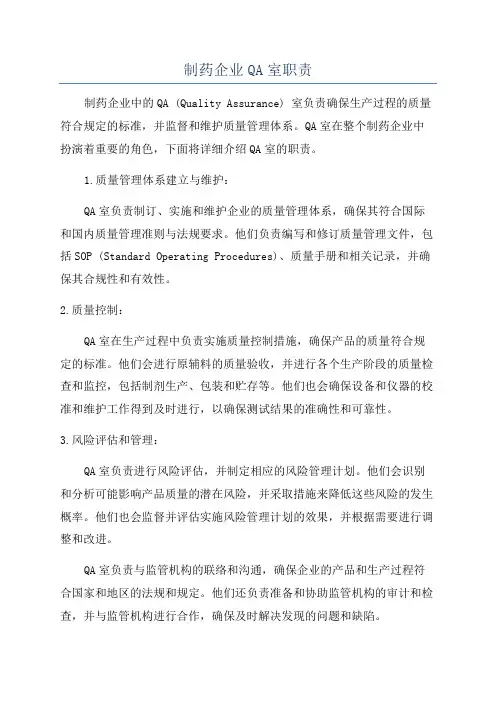 制药企业QA室职责

制药企业中的QA (Quality Assurance) 室负责确保生产过程的质量符合规定的标准，并监督和维护质量管理体系。QA室在整个制药企业中扮演着重要的角色，下面将详细介绍QA室的职责。

1.质量管理体系建立与维护：

QA室负责制订、实施和维护企业的质量管理体系，确保其符合国际和国内质量管理准则与法规要求。他们负责编写和修订质量管理文件，包括SOP (Standard Operating Procedures)、质量手册和相关记录，并确保其合规性和有效性。

2.质量控制：

QA室在生产过程中负责实施质量控制措施，确保产品的质量符合规定的标准。他们会进行原辅料的质量验收，并进行各个生产阶段的质量检查和监控，包括制剂生产、包装和贮存等。他们也会确保设备和仪器的校准和维护工作得到及时进行，以确保测试结果的准确性和可靠性。

3.风险评估和管理：

QA室负责进行风险评估，并制定相应的风险管理计划。他们会识别和分析可能影响产品质量的潜在风险，并采取措施来降低这些风险的发生概率。他们也会监督并评估实施风险管理计划的效果，并根据需要进行调整和改进。

QA室负责与监管机构的联络和沟通，确保企业的产品和生产过程符合国家和地区的法规和规定。他们还负责准备和协助监管机构的审计和检查，并与监管机构进行合作，确保及时解决发现的问题和缺陷。